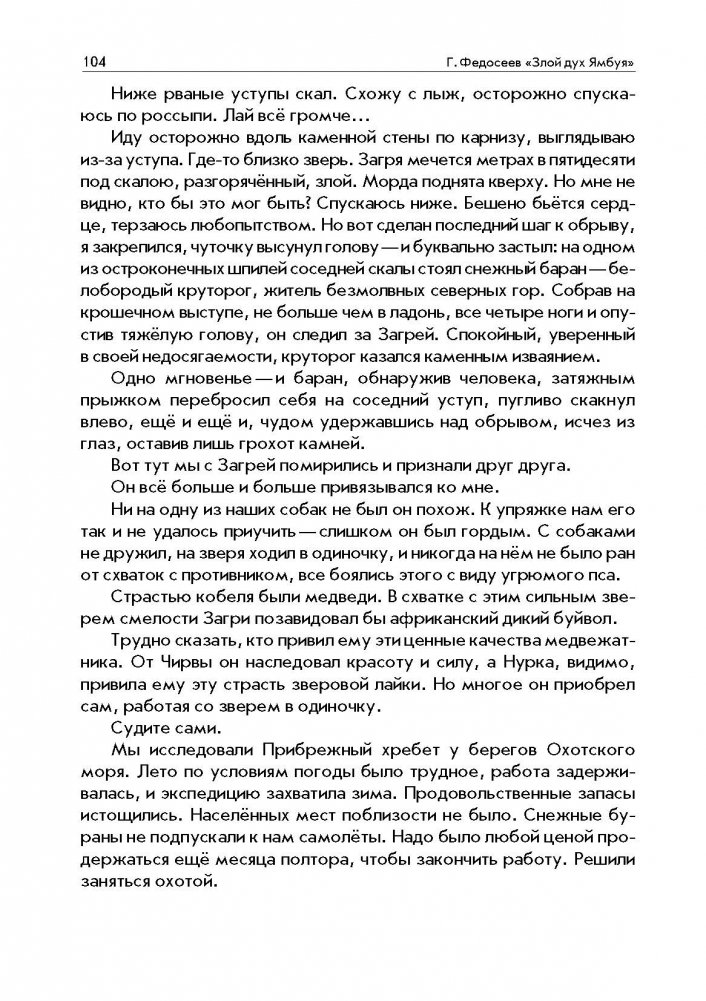 104

Г. Федосеев «Злой дух Ямбуя»

Ниже рваные уступы скал. Схожу с лыж, осторожно спускаюсь по россыпи. Лай всё громче…

Иду осторожно вдоль каменной стены по карнизу, выглядываю из-за уступа. Где-то близко зверь. Загря мечется метрах в пятидесяти под скалою, разгорячённый, злой. Морда поднята кверху. Но мне не видно, кто бы это мог быть? Спускаюсь ниже. Бешено бьётся сердце, терзаюсь любопытством. Но вот сделан последний шаг к обрыву, я закрепился, чуточку высунул голову — и буквально застыл: на одном из остроконечных шпилей соседней скалы стоял снежный баран — белобородый круторог, житель безмолвных северных гор. Собрав на крошечном выступе, не больше чем в ладонь, все четыре ноги и опустив тяжёлую голову, он следил за Загрей. Спокойный, уверенный в своей недосягаемости, круторог казался каменным изваянием.

Одно мгновенье — и баран, обнаружив человека, затяжным прыжком перебросил себя на соседний уступ, пугливо скакнул влево, ещё и ещё и, чудом удержавшись над обрывом, исчез из глаз, оставив лишь грохот камней.

Вот тут мы с Загрей помирились и признали друг друга.

Он всё больше и больше привязывался ко мне.

Ни на одну из наших собак не был он похож. К упряжке нам его так и не удалось приучить — слишком он был гордым. С собаками не дружил, на зверя ходил в одиночку, и никогда на нём не было ран от схваток с противником, все боялись этого с виду угрюмого пса.

Страстью кобеля были медведи. В схватке с этим сильным зверем смелости Загри позавидовал бы африканский дикий буйвол.

Трудно сказать, кто привил ему эти ценные качества медвежатника. От Чирвы он наследовал красоту и силу, а Нурка, видимо, привила ему эту страсть зверовой лайки. Но многое он приобрел сам, работая со зверем в одиночку.

Судите сами.

Мы исследовали Прибрежный хребет у берегов Охотского моря. Лето по условиям погоды было трудное, работа задерживалась, и экспедицию захватила зима. Продовольственные запасы истощились. Населённых мест поблизости не было. Снежные бураны не подпускали к нам самолёты. Надо было любой ценой продержаться ещё месяца полтора, чтобы закончить работу. Решили заняться охотой.